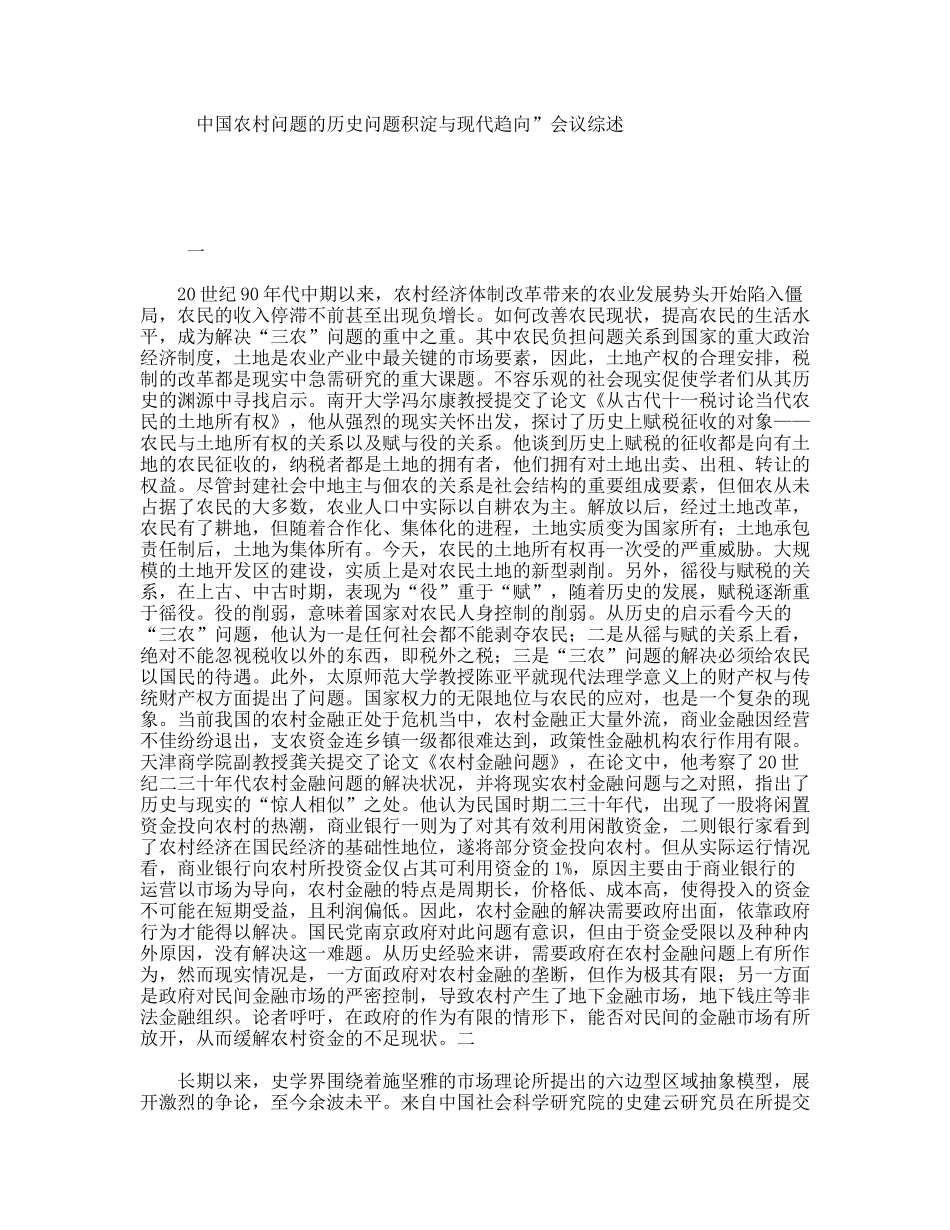 中国农村问题的历史问题积淀与现代趋向”会议综述

一

20世纪90年代中期以来，农村经济体制改革带来的农业发展势头开始陷入僵局，农民的收入停滞不前甚至出现负增长。如何改善农民现状，提高农民的生活水平，成为解决“三农”问题的重中之重。其中农民负担问题关系到国家的重大政治经济制度，土地是农业产业中最关键的市场要素，因此，土地产权的合理安排，税制的改革都是现实中急需研究的重大课题。不容乐观的社会现实促使学者们从其历史的渊源中寻找启示。南开大学冯尔康教授提交了论文《从古代十一税讨论当代农民的土地所有权》，他从强烈的现实关怀出发，探讨了历史上赋税征收的对象——农民与土地所有权的关系以及赋与役的关系。他谈到历史上赋税的征收都是向有土地的农民征收的，纳税者都是土地的拥有者，他们拥有对土地出卖、出租、转让的权益。尽管封建社会中地主与佃农的关系是社会结构的重要组成要素，但佃农从未占据了农民的大多数，农业人口中实际以自耕农为主。解放以后，经过土地改革，农民有了耕地，但随着合作化、集体化的进程，土地实质变为国家所有；土地承包责任制后，土地为集体所有。今天，农民的土地所有权再一次受的严重威胁。大规模的土地开发区的建设，实质上是对农民土地的新型剥削。另外，徭役与赋税的关系，在上古、中古时期，表现为“役”重于“赋”，随着历史的发展，赋税逐渐重于徭役。役的削弱，意味着国家对农民人身控制的削弱。从历史的启示看今天的“三农”问题，他认为一是任何社会都不能剥夺农民；二是从徭与赋的关系上看，绝对不能忽视税收以外的东西，即税外之税；三是“三农”问题的解决必须给农民以国民的待遇。此外，太原师范大学教授陈亚平就现代法理学意义上的财产权与传统财产权方面提出了问题。国家权力的无限地位与农民的应对，也是一个复杂的现象。当前我国的农村金融正处于危机当中，农村金融正大量外流，商业金融因经营不佳纷纷退出，支农资金连乡镇一级都很难达到，政策性金融机构农行作用有限。天津商学院副教授龚关提交了论文《农村金融问题》，在论文中，他考察了20世纪二三十年代农村金融问题的解决状况，并将现实农村金融问题与之对照，指出了历史与现实的“惊人相似”之处。他认为民国时期二三十年代，出现了一股将闲置资金投向农村的热潮，商业银行一则为了对其有效利用闲散资金，二则银行家看到了农村经济在国民经济的基础性地位，遂将部分资金投向农村。但从实际运行情况看，商业银行向农村所投资金仅占其可利用资金的1%，原因主要由于商业银行的运营以市场为导向，农村金融的特点是周期长，价格低、成本高，使得投入的资金不可能在短期受益，且利润偏低。因此，农村金融的解决需要政府出面，依靠政府行为才能得以解决。国民党南京政府对此问题有意识，但由于资金受限以及种种内外原因，没有解决这一难题。从历史经验来讲，需要政府在农村金融问题上有所作为，然而现实情况是，一方面政府对农村金融的垄断，但作为极其有限；另一方面是政府对民间金融市场的严密控制，导致农村产生了地下金融市场，地下钱庄等非法金融组织。论者呼吁，在政府的作为有限的情形下，能否对民间的金融市场有所放开，从而缓解农村资金的不足现状。二

长期以来，史学界围绕着施坚雅的市场理论所提出的六边型区域抽象模型，展开激烈的争论，至今余波未平。来自中国社会科学研究院的史建云研究员在所提交